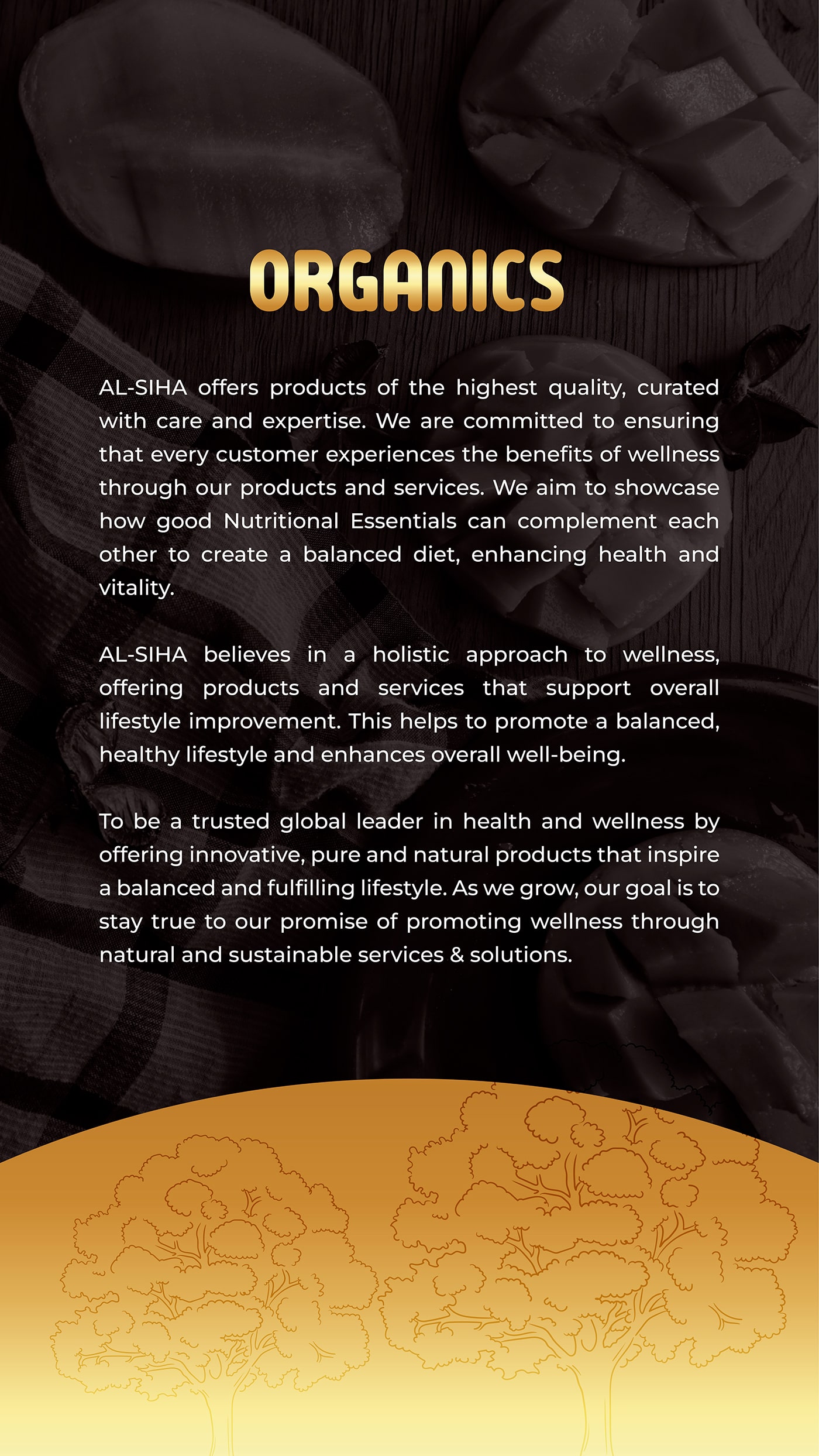 ORGANICS

AL-SIHA offers products of the highest quality, curated with care and expertise. We are committed to ensuring that every customer experiences the benefits of wellness through our products and services. We aim to showcase how good Nutritional Essentials can complement each other to create a balanced diet, enhancing health and vitality.

AL-SIHA believes in a holistic approach to wellness, offering products and services that support overall lifestyle improvement. This helps to promote a balanced, healthy lifestyle and enhances overall well-being.

To be a trusted global leader in health and wellness by offering innovative, pure and natural products that inspire a balanced and fulfilling lifestyle. As we grow, our goal is to stay true to our promise of promoting wellness through natural and sustainable services & solutions.